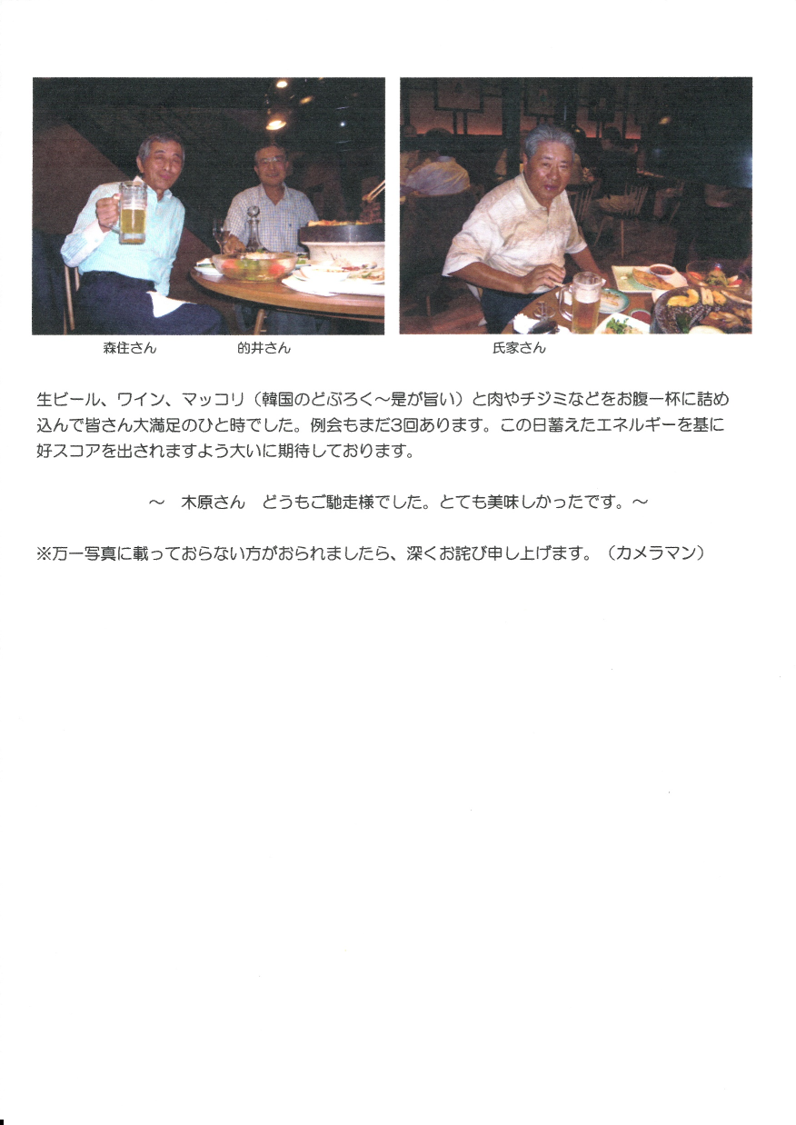 森住さん　　　　的井さん　　　　　　　　　　　　　氏家さん

生ビール、ワイン、マッコリ（韓国のどぶろく～是が旨い）と肉やチジミなどをお腹一杯に詰め込んで皆さん大満足のひと時でした。例会もまだ3回あります。この日蓄えたエネルギーを基に好スコアを出されますよう大いに期待しております。

～　木原さん　どうもご馳走様でした。とても美味しかったです。～

※万一写真に載っておらない方がおられましたら、深くお詫び申し上げます。（カメラマン）